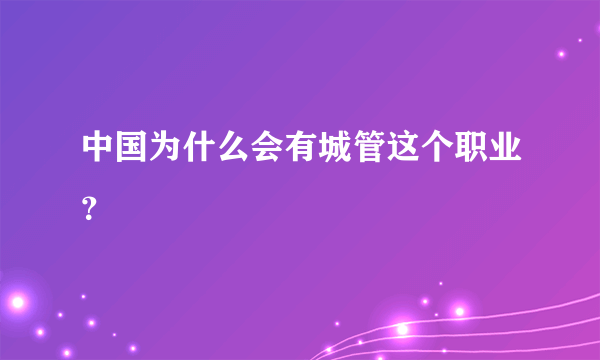 中国为什么会有城管这个职业?